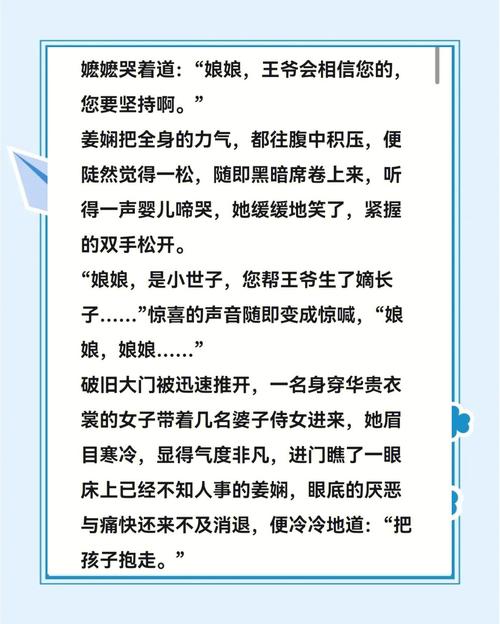 嬷嬷哭着道：“娘娘，王爷会相信您的，您要坚持啊。”
姜娴把全身的力气，都往腹中积压，便陡然觉得一松，随即黑暗席卷上来，听得一声婴儿啼哭，她缓缓地笑了，紧握的双手松开。
“娘娘，是小世子，您帮王爷生了嫡长子……”惊喜的声音随即变成惊喊，“娘娘，娘娘……”
破旧大门被迅速推开，一名身穿华贵衣裳的女子带着几名婆子侍女进来，她眉目寒冷，显得气度非凡，进门瞧了一眼床上已经不知人事的姜娴，眼底的厌恶与痛快还来不及消退，便冷冷地道：“把孩子抱走。”